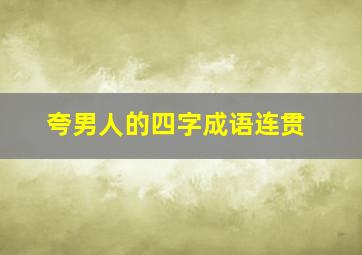 夸男人的四字成语连贯